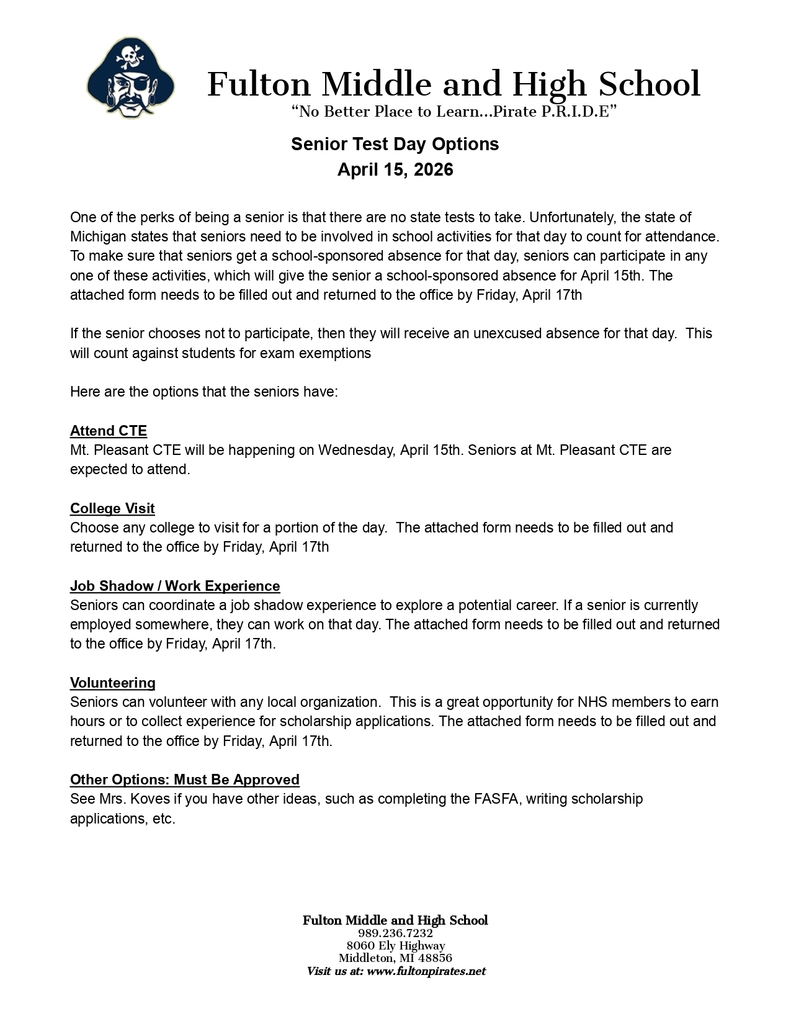 Fulton Middle and High School
"No Better Place to Learn...Pirate P.R.I.D.E"

Senior Test Day Options
April 15, 2026

One of the perks of being a senior is that there are no state tests to take. Unfortunately, the state of Michigan states that seniors need to be involved in school activities for that day to count for attendance. To make sure that seniors get a school-sponsored absence for that day, seniors can participate in any one of these activities, which will give the senior a school-sponsored absence for April 15th. The attached form needs to be filled out and returned to the office by Friday, April 17th

If the senior chooses not to participate, then they will receive an unexcused absence for that day. This will count against students for exam exemptions

Here are the options that the seniors have:

Attend CTE
Mt. Pleasant CTE will be happening on Wednesday, April 15th. Seniors at Mt. Pleasant CTE are expected to attend.

College Visit
Choose any college to visit for a portion of the day. The attached form needs to be filled out and returned to the office by Friday, April 17th

Job Shadow / Work Experience
Seniors can coordinate a job shadow experience to explore a potential career. If a senior is currently employed somewhere, they can work on that day. The attached form needs to be filled out and returned to the office by Friday, April 17th.

Volunteering
Seniors can volunteer with any local organization. This is a great opportunity for NHS members to earn hours or to collect experience for scholarship applications. The attached form needs to be filled out and returned to the office by Friday, April 17th.

Other Options: Must Be Approved
See Mrs. Koves if you have other ideas, such as completing the FASFA, writing scholarship applications, etc.

Fulton Middle and High School
989.236.7232
8060 Ely Highway
Middleton, MI 48856
Visit us at: www.fultonpirates.net